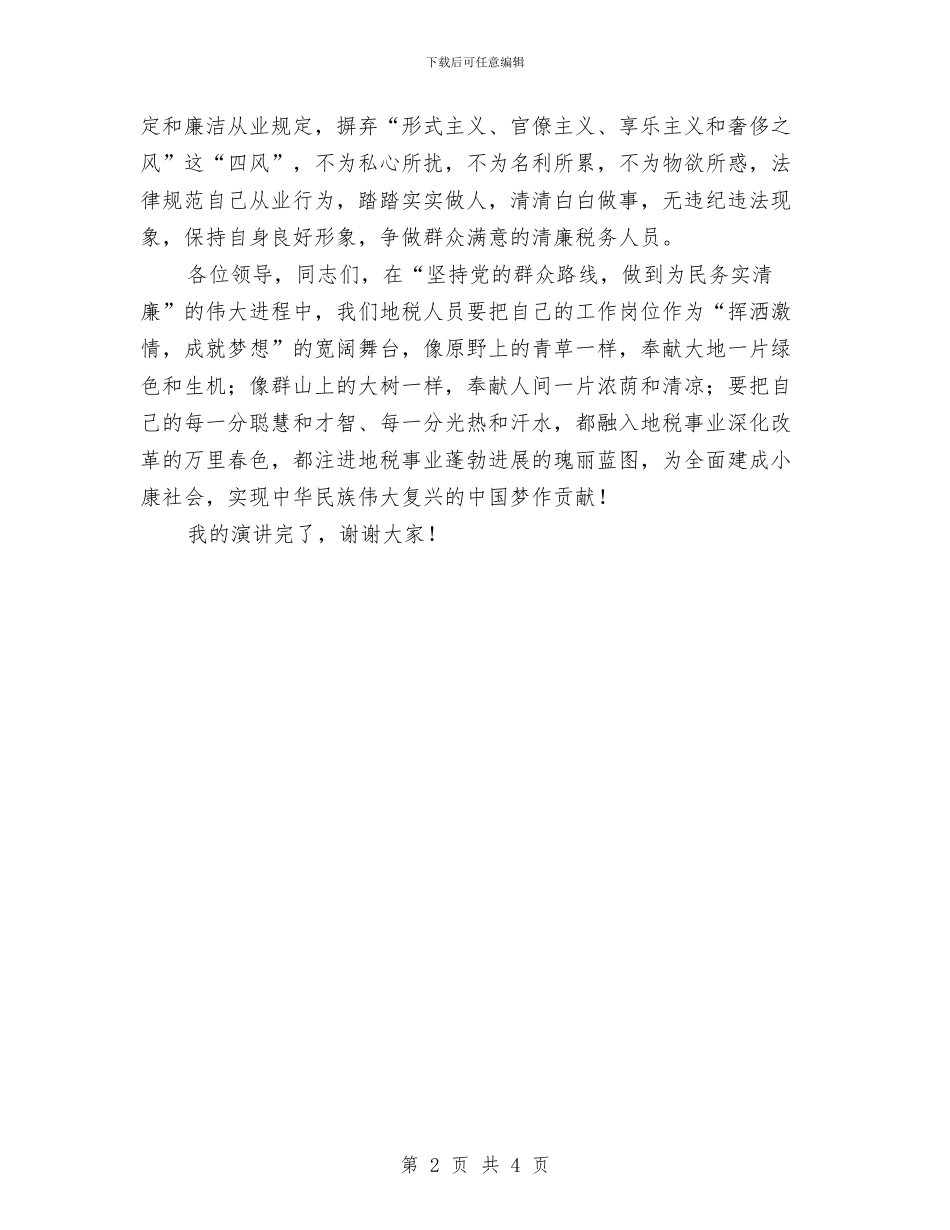 下载后可任意编辑

定和廉洁从业规定，摒弃“形式主义、官僚主义、享乐主义和奢侈之风”这“四风”，不为私心所扰，不为名利所累，不为物欲所惑，法律规范自己从业行为，踏踏实实做人，清清白白做事，无违纪违法现象，保持自身良好形象，争做群众满意的清廉税务人员。

各位领导，同志们，在“坚持党的群众路线，做到为民务实清廉”的伟大进程中，我们地税人员要把自己的工作岗位作为“挥洒激情，成就梦想”的宽阔舞台，像原野上的青草一样，奉献大地一片绿色和生机；像群山上的大树一样，奉献人间一片浓荫和清凉；要把自己的每一分聪慧和才智、每一分光热和汗水，都融入地税事业深化改革的万里春色，都注进地税事业蓬勃进展的瑰丽蓝图，为全面建成小康社会，实现中华民族伟大复兴的中国梦作贡献！

我的演讲完了，谢谢大家！

第 2 页 共 4 页